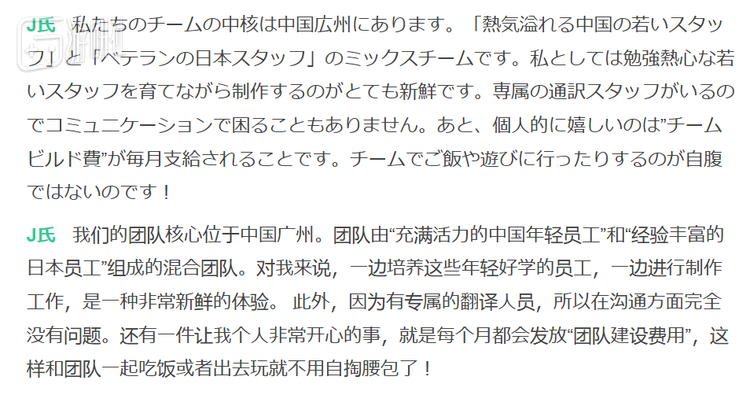 J氏　私たちのチームの中核は中国広州にあります。「熱気溢れる中国の若いスタッフ」と「ベテランの日本スタッフ」のミックスチームです。私としては勉強熱心な若いスタッフを育てながら制作するのがとても新鮮です。専属の通訳スタッフがいるのでコミュニケーションで困ることもありません。あと、個人的に嬉しいのは”チームビルド費”が毎月支給されることです。チームでご飯や遊びに行ったりするのが自腹ではないのです！

J氏　我们的团队核心位于中国广州。团队由“充满活力的中国年轻员工”和“经验丰富的日本员工”组成的混合团队。对我来说，一边培养这些年轻好学的员工，一边进行制作工作，是一种非常新鲜的体验。 此外，因为有专属的翻译人员，所以在沟通方面完全没有问题。还有一件让我个人非常开心的事，就是每个月都会发放“团队建设费用”，这样和团队一起吃饭或者出去玩就不用自掏腰包了！